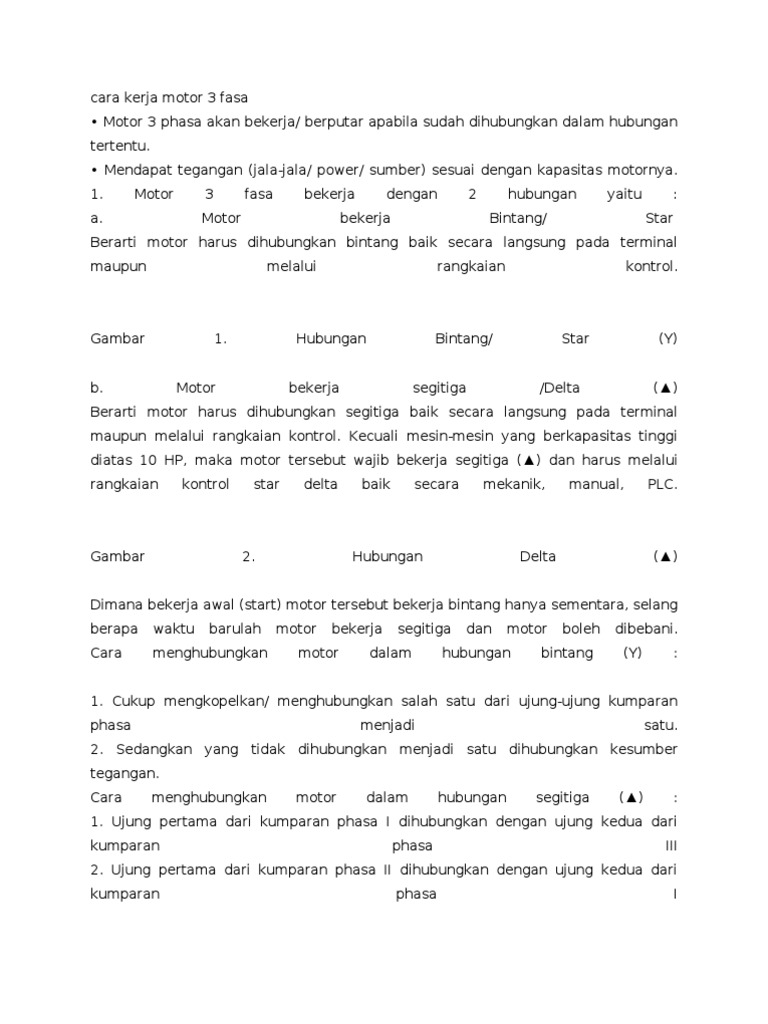 cara kerja motor 3 fasa
• Motor 3 phasa akan bekerja/ berputar apabila sudah dihubungkan dalam hubungan tertentu.
• Mendapat tegangan (jala-jala/ power/ sumber) sesuai dengan kapasitas motornya.
1. Motor 3 fasa bekerja dengan 2 hubungan yaitu :
a. Motor bekerja Bintang/ Star
Berarti motor harus dihubungkan bintang baik secara langsung pada terminal maupun melalui rangkaian kontrol.

Gambar 1. Hubungan Bintang/ Star (Y)

b. Motor bekerja segitiga /Delta (▲)
Berarti motor harus dihubungkan segitiga baik secara langsung pada terminal maupun melalui rangkaian kontrol. Kecuali mesin-mesin yang berkapasitas tinggi diatas 10 HP, maka motor tersebut wajib bekerja segitiga (▲) dan harus melalui rangkaian kontrol star delta baik secara mekanik, manual, PLC.

Gambar 2. Hubungan Delta (▲)

Dimana bekerja awal (start) motor tersebut bekerja bintang hanya sementara, selang berapa waktu barulah motor bekerja segitiga dan motor boleh dibebani.
Cara menghubungkan motor dalam hubungan bintang (Y) :

1. Cukup mengkopelkan/ menghubungkan salah satu dari ujung-ujung kumparan phasa menjadi satu.
2. Sedangkan yang tidak dihubungkan menjadi satu dihubungkan kesumber tegangan.
Cara menghubungkan motor dalam hubungan segitiga (▲) :
1. Ujung pertama dari kumparan phasa I dihubungkan dengan ujung kedua dari kumparan phasa III
2. Ujung pertama dari kumparan phasa II dihubungkan dengan ujung kedua dari kumparan phasa I